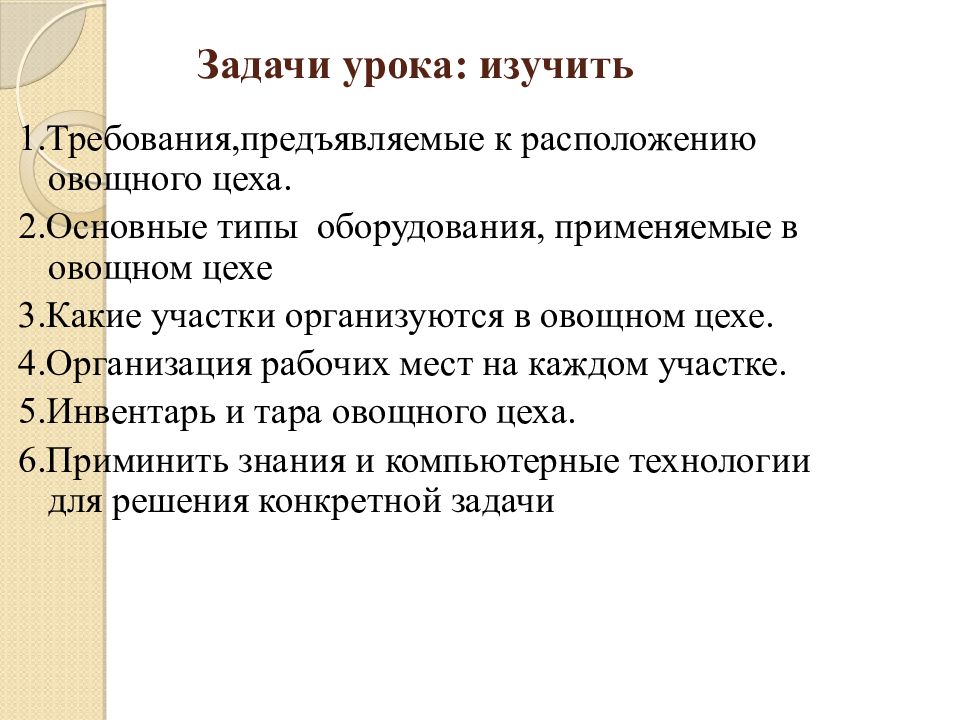 Задачи урока: изучить

1.Требования,предъявляемые к расположению овощного цеха.

2.Основные типы оборудования, применяемые в овощном цехе

3.Какие участки организуются в овощном цехе.

4.Организация рабочих мест на каждом участке.

5.Инвентарь и тара овощного цеха.

6.Приминить знания и компьютерные технологии для решения конкретной задачи